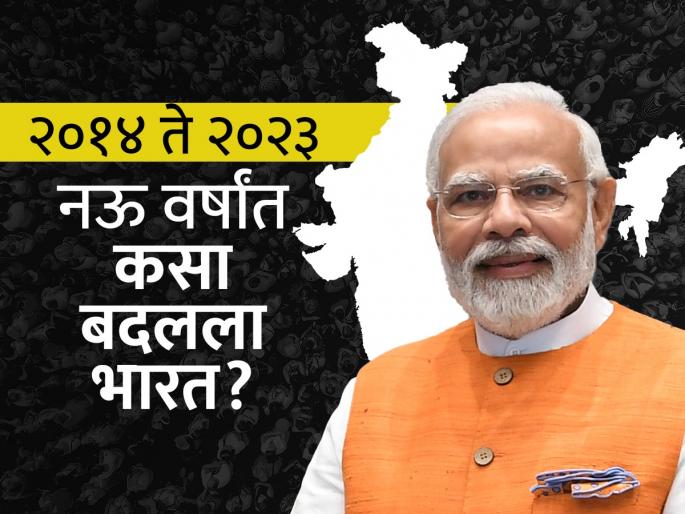 २०१४ ते २०२३

नऊ वर्षांत कसा बदलला भारत?